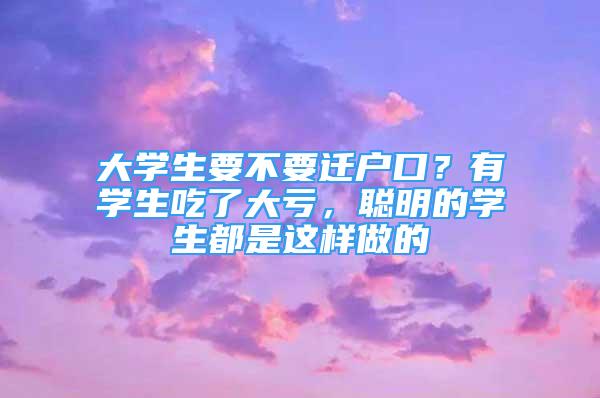 大学生要不要迁户口？有学生吃了大亏，聪明的学生都是这样做的